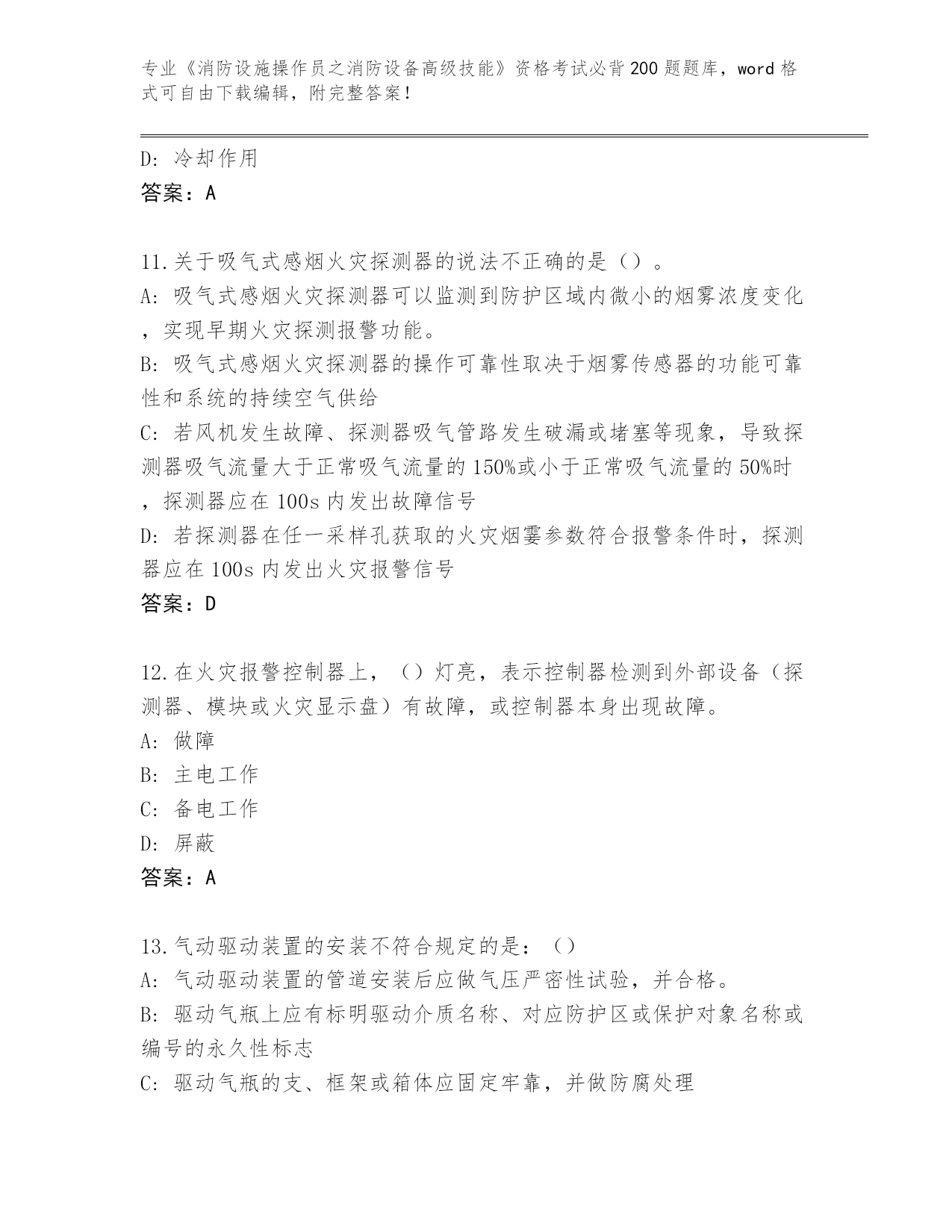 专业《消防设施操作员之消防设备高级技能》资格考试必背200题题库，word格式可自由下载编辑，附完整答案！

D: 冷却作用
答案：A

11.关于吸气式感烟火灾探测器的说法不正确的是（）。
A: 吸气式感烟火灾探测器可以监测到防护区域内微小的烟雾浓度变化，实现早期火灾探测报警功能。
B: 吸气式感烟火灾探测器的操作可靠性取决于烟雾传感器的功能可靠性和系统的持续空气供给
C: 若风机发生故障、探测器吸气管路发生破漏或堵塞等现象，导致探测器吸气流量大于正常吸气流量的150%或小于正常吸气流量的50%时，探测器应在100s内发出故障信号
D: 若探测器在任一采样孔获取的火灾烟雾参数符合报警条件时，探测器应在100s内发出火灾报警信号
答案：D

12.在火灾报警控制器上，（）灯亮，表示控制器检测到外部设备（探测器、模块或火灾显示盘）有故障，或控制器本身出现故障。
A: 做障
B: 主电工作
C: 备电工作
D: 屏蔽
答案：A

13.气动驱动装置的安装不符合规定的是：（）
A: 气动驱动装置的管道安装后应做气压严密性试验，并合格。
B: 驱动气瓶上应有标明驱动介质名称、对应防护区或保护对象名称或编号的永久性标志
C: 驱动气瓶的支、框架或箱体应固定牢靠，并做防腐处理